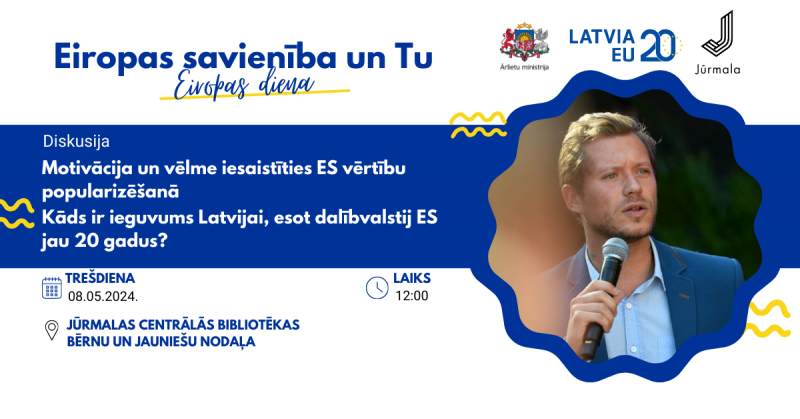 Eiropas savienība un Tu
Eiropas diena

Ārlietu ministrija

LATVIA EU 20

Jūrmala

Diskusija

Motivācija un vēlme iesaistīties ES vērtību popularizēšanā

Kāds ir ieguvums Latvijai, esot dalībvalstij ES jau 20 gadus?

TREŠDIENA
08.05.2024.

LAIKS
12:00

JŪRMALAS CENTRĀLĀS BIBLIOTĒKAS BĒRNU UN JAUNIEŠU NODAĻA